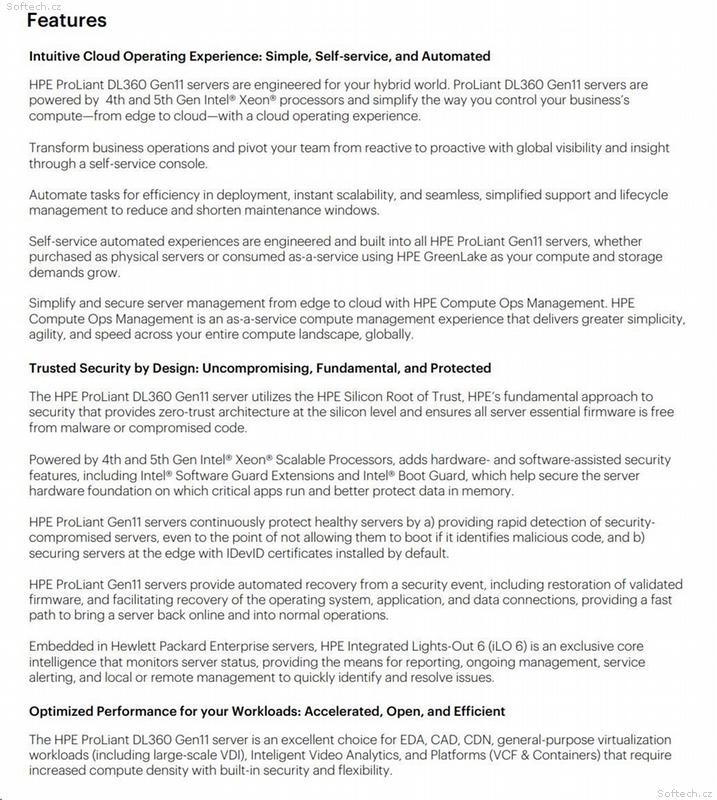 Softech.cz

Features

Intuitive Cloud Operating Experience: Simple, Self-service, and Automated

HPE ProLiant DL360 Gen11 servers are engineered for your hybrid world. ProLiant DL360 Gen11 servers are powered by 4th and 5th Gen Intel® Xeon® processors and simplify the way you control your business's compute—from edge to cloud—with a cloud operating experience.

Transform business operations and pivot your team from reactive to proactive with global visibility and insight through a self-service console.

Automate tasks for efficiency in deployment, instant scalability, and seamless, simplified support and lifecycle management to reduce and shorten maintenance windows.

Self-service automated experiences are engineered and built into all HPE ProLiant Gen11 servers, whether purchased as physical servers or consumed as-a-service using HPE GreenLake as your compute and storage demands grow.

Simplify and secure server management from edge to cloud with HPE Compute Ops Management. HPE Compute Ops Management is an as-a-service compute management experience that delivers greater simplicity, agility, and speed across your entire compute landscape, globally.

Trusted Security by Design: Uncompromising, Fundamental, and Protected

The HPE ProLiant DL360 Gen11 server utilizes the HPE Silicon Root of Trust, HPE's fundamental approach to security that provides zero-trust architecture at the silicon level and ensures all server essential firmware is free from malware or compromised code.

Powered by 4th and 5th Gen Intel® Xeon® Scalable Processors, adds hardware- and software-assisted security features, including Intel® Software Guard Extensions and Intel® Boot Guard, which help secure the server hardware foundation on which critical apps run and better protect data in memory.

HPE ProLiant Gen11 servers continuously protect healthy servers by a) providing rapid detection of security-compromised servers, even to the point of not allowing them to boot if it identifies malicious code, and b) securing servers at the edge with IDevID certificates installed by default.

HPE ProLiant Gen11 servers provide automated recovery from a security event, including restoration of validated firmware, and facilitating recovery of the operating system, application, and data connections, providing a fast path to bring a server back online and into normal operations.

Embedded in Hewlett Packard Enterprise servers, HPE Integrated Lights-Out 6 (iLO 6) is an exclusive core intelligence that monitors server status, providing the means for reporting, ongoing management, service alerting, and local or remote management to quickly identify and resolve issues.

Optimized Performance for your Workloads: Accelerated, Open, and Efficient

The HPE ProLiant DL360 Gen11 server is an excellent choice for EDA, CAD, CDN, general-purpose virtualization workloads (including large-scale VDI), Inteligent Video Analytics, and Platforms (VCF & Containers) that require increased compute density with built-in security and flexibility.

Softech.cz